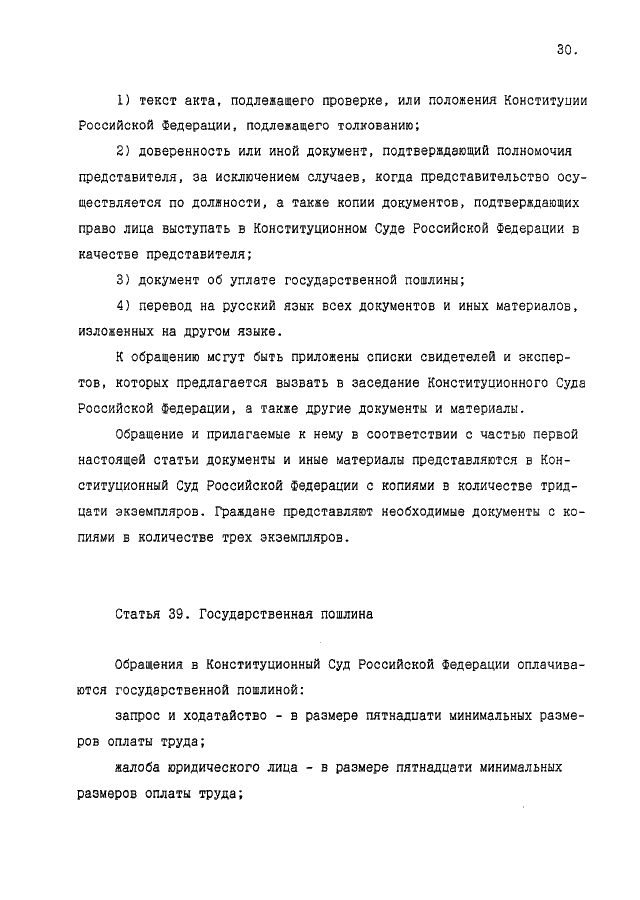 30.

1) текст акта, подлежащего проверке, или положения Конституции Российской Федерации, подлежащего толкованию;

2) доверенность или иной документ, подтверждающий полномочия представителя, за исключением случаев, когда представительство осуществляется по должности, а также копии документов, подтверждающих право лица выступать в Конституционном Суде Российской Федерации в качестве представителя;

3) документ об уплате государственной пошлины;

4) перевод на русский язык всех документов и иных материалов, изложенных на другом языке.

К обращению могут быть приложены списки свидетелей и экспертов, которых предлагается вызвать в заседание Конституционного Суда Российской Федерации, а также другие документы и материалы.

Обращение и прилагаемые к нему в соответствии с частью первой настоящей статьи документы и иные материалы представляются в Конституционный Суд Российской Федерации с копиями в количестве тридцати экземпляров. Граждане представляют необходимые документы с копиями в количестве трех экземпляров.

Статья 39. Государственная пошлина

Обращения в Конституционный Суд Российской Федерации оплачиваются государственной пошлиной:

запрос и ходатайство - в размере пятнадцати минимальных размеров оплаты труда;

жалоба юридического лица - в размере пятнадцати минимальных размеров оплаты труда;